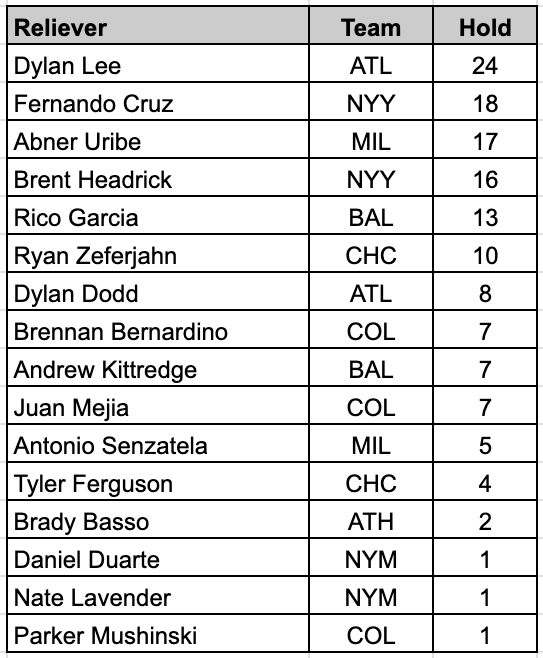 | Reliever | Team | Hold |
|---|---|---|
| Dylan Lee | ATL | 24 |
| Fernando Cruz | NYY | 18 |
| Abner Uribe | MIL | 17 |
| Brent Headrick | NYY | 16 |
| Rico Garcia | BAL | 13 |
| Ryan Zeferjahn | CHC | 10 |
| Dylan Dodd | ATL | 8 |
| Brennan Bernardino | COL | 7 |
| Andrew Kittredge | BAL | 7 |
| Juan Mejia | COL | 7 |
| Antonio Senzatela | MIL | 5 |
| Tyler Ferguson | CHC | 4 |
| Brady Basso | ATH | 2 |
| Daniel Duarte | NYM | 1 |
| Nate Lavender | NYM | 1 |
| Parker Mushinski | COL | 1 |